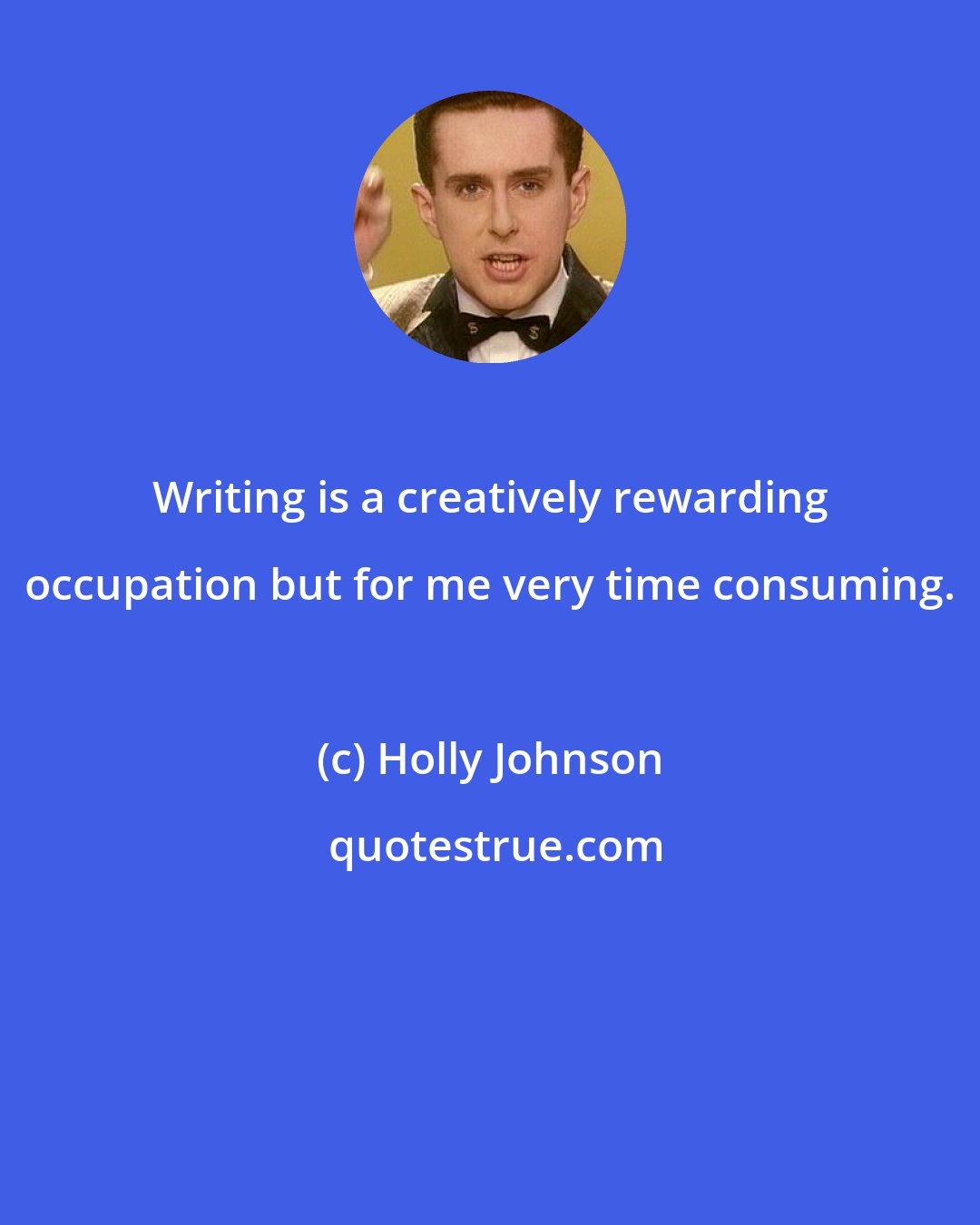 Writing is a creatively rewarding occupation but for me very time consuming.

(c) Holly Johnson

quotestrue.com